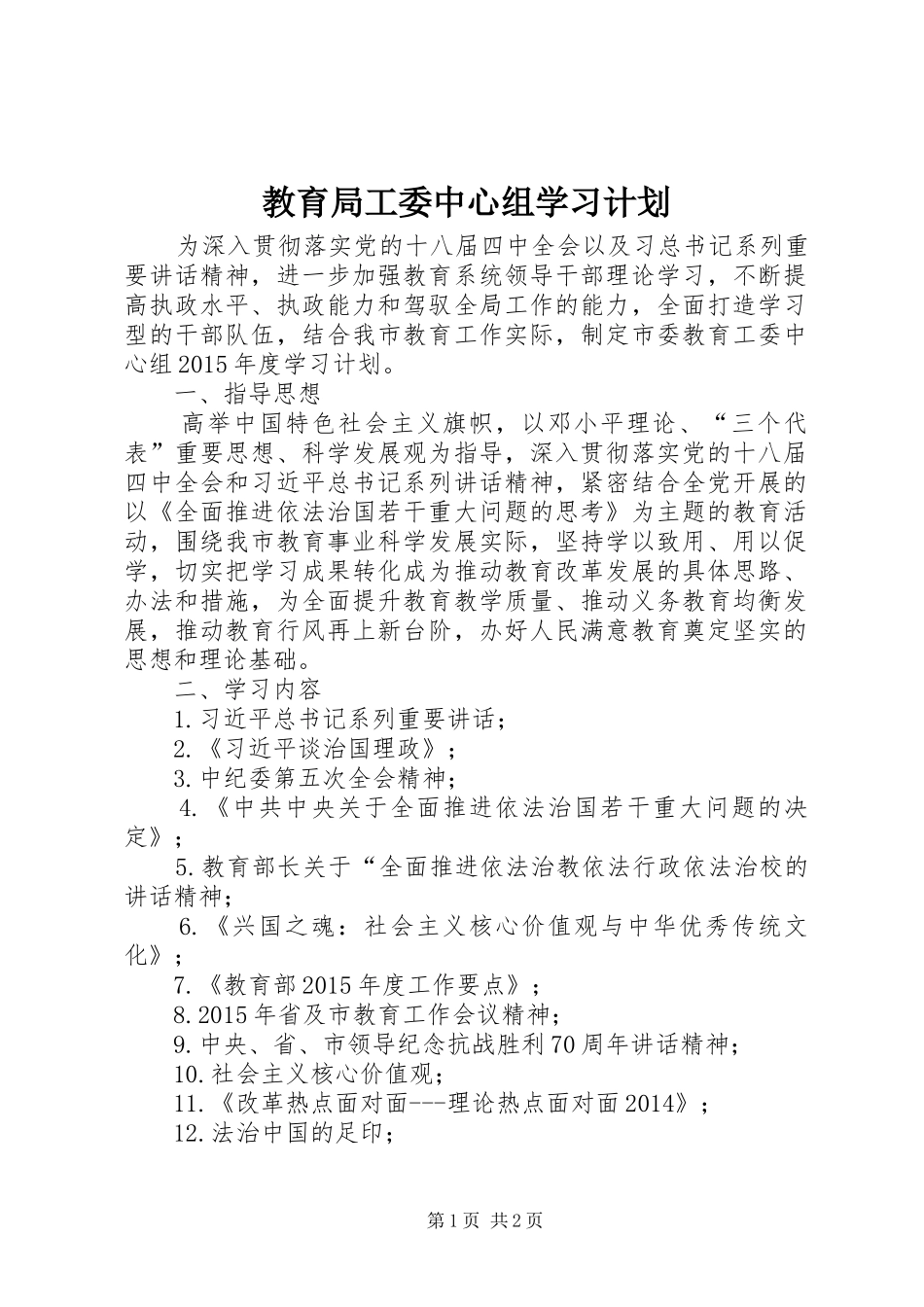 教育局工委中心组学习计划

为深入贯彻落实党的十八届四中全会以及习总书记系列重要讲话精神，进一步加强教育系统领导干部理论学习，不断提高执政水平、执政能力和驾驭全局工作的能力，全面打造学习型的干部队伍，结合我市教育工作实际，制定市委教育工委中心组2015年度学习计划。

一、指导思想

高举中国特色社会主义旗帜，以邓小平理论、“三个代表”重要思想、科学发展观为指导，深入贯彻落实党的十八届四中全会和习近平总书记系列讲话精神，紧密结合全党开展的以《全面推进依法治国若干重大问题的思考》为主题的教育活动，围绕我市教育事业科学发展实际，坚持学以致用、用以促学，切实把学习成果转化成为推动教育改革发展的具体思路、办法和措施，为全面提升教育教学质量、推动义务教育均衡发展，推动教育行风再上新台阶，办好人民满意教育奠定坚实的思想和理论基础。

二、学习内容

1.习近平总书记系列重要讲话；

2.《习近平谈治国理政》；

3.中纪委第五次全会精神；

4.《中共中央关于全面推进依法治国若干重大问题的决定》；

5.教育部长关于“全面推进依法治教依法行政依法治校的讲话精神；

6.《兴国之魂：社会主义核心价值观与中华优秀传统文化》；

7.《教育部2015年度工作要点》；

8.2015年省及市教育工作会议精神；

9.中央、省、市领导纪念抗战胜利70周年讲话精神；

10.社会主义核心价值观；

11.《改革热点面对面---理论热点面对面2014》；

12.法治中国的足印；

第1页 共2页